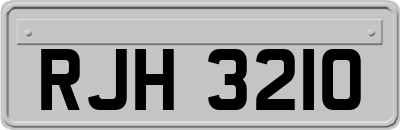 RJH 3210